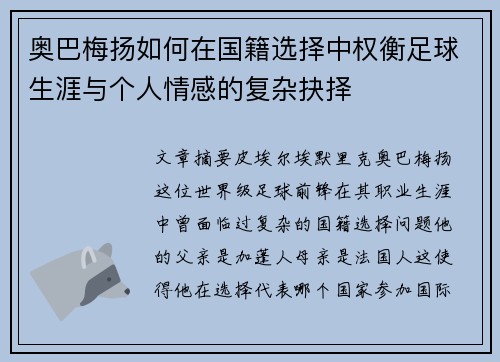 奥巴梅扬如何在国籍选择中权衡足球生涯与个人情感的复杂抉择

文章摘要皮埃尔埃默里克奥巴梅扬这位世界级足球前锋在其职业生涯中曾面临过复杂的国籍选择问题他的父亲是加蓬人母亲是法国人这使得他在选择代表哪个国家参加国际